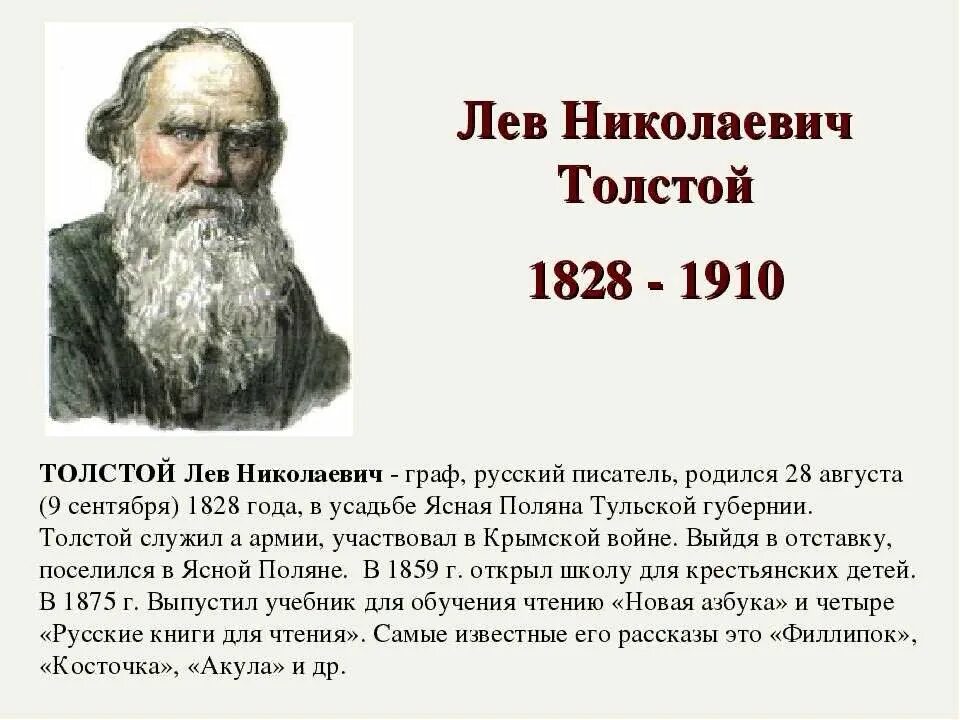 Лев Николаевич Толстой

1828 - 1910

ТОЛСТОЙ Лев Николаевич - граф, русский писатель, родился 28 августа (9 сентября) 1828 года, в усадьбе Ясная Поляна Тульской губернии. Толстой служил а армии, участвовал в Крымской войне. Выйдя в отставку, поселился в Ясной Поляне. В 1859 г. открыл школу для крестьянских детей. В 1875 г. Выпустил учебник для обучения чтению «Новая азбука» и четыре «Русские книги для чтения». Самые известные его рассказы это «Филлипок», «Косточка», «Акула» и др.